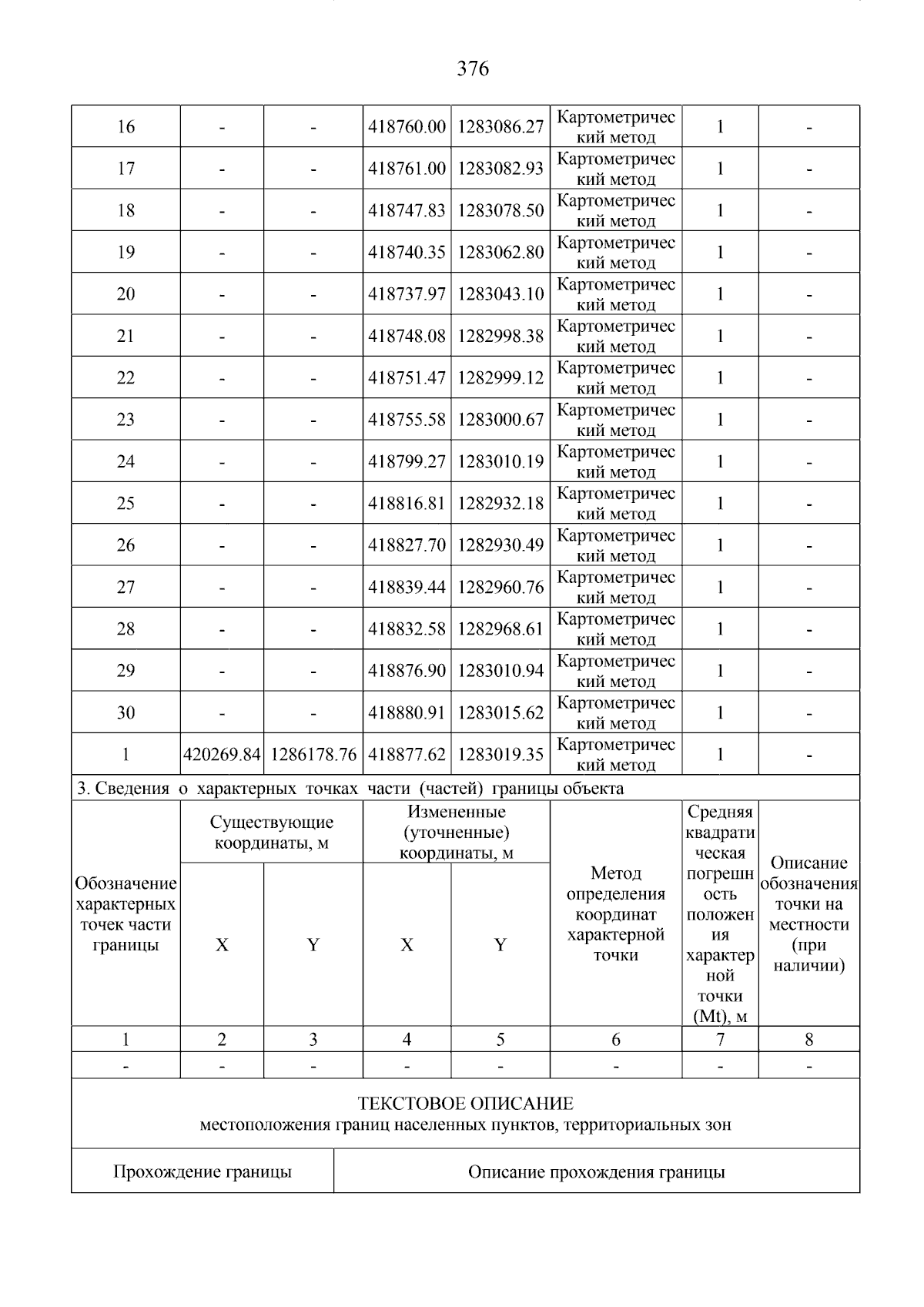 376

| 16 | - | - | 418760.00 | 1283086.27 | Картометрический метод | 1 | - |
|---|---|---|---|---|---|---|---|
| 17 | - | - | 418761.00 | 1283082.93 | Картометрический метод | 1 | - |
| 18 | - | - | 418747.83 | 1283078.50 | Картометрический метод | 1 | - |
| 19 | - | - | 418740.35 | 1283062.80 | Картометрический метод | 1 | - |
| 20 | - | - | 418737.97 | 1283043.10 | Картометрический метод | 1 | - |
| 21 | - | - | 418748.08 | 1282998.38 | Картометрический метод | 1 | - |
| 22 | - | - | 418751.47 | 1282999.12 | Картометрический метод | 1 | - |
| 23 | - | - | 418755.58 | 1283000.67 | Картометрический метод | 1 | - |
| 24 | - | - | 418799.27 | 1283010.19 | Картометрический метод | 1 | - |
| 25 | - | - | 418816.81 | 1282932.18 | Картометрический метод | 1 | - |
| 26 | - | - | 418827.70 | 1282930.49 | Картометрический метод | 1 | - |
| 27 | - | - | 418839.44 | 1282960.76 | Картометрический метод | 1 | - |
| 28 | - | - | 418832.58 | 1282968.61 | Картометрический метод | 1 | - |
| 29 | - | - | 418876.90 | 1283010.94 | Картометрический метод | 1 | - |
| 30 | - | - | 418880.91 | 1283015.62 | Картометрический метод | 1 | - |
| 1 | 420269.84 | 1286178.76 | 418877.62 | 1283019.35 | Картометрический метод | 1 | - |

3. Сведения о характерных точках части (частей) границы объекта

| Обозначение характерных точек части границы | Существующие координаты, м X | Существующие координаты, м Y | Измененные (уточненные) координаты, м X | Измененные (уточненные) координаты, м Y | Метод определения координат характерной точки | Средняя квадратическая погрешность положения характерной точки (Mt), м | Описание обозначения точки на местности (при наличии) |
|---|---|---|---|---|---|---|---|
| 1 | 2 | 3 | 4 | 5 | 6 | 7 | 8 |
| - | - | - | - | - | - | - | - |

ТЕКСТОВОЕ ОПИСАНИЕ
местоположения границ населенных пунктов, территориальных зон

| Прохождение границы | Описание прохождения границы |
|---|---|